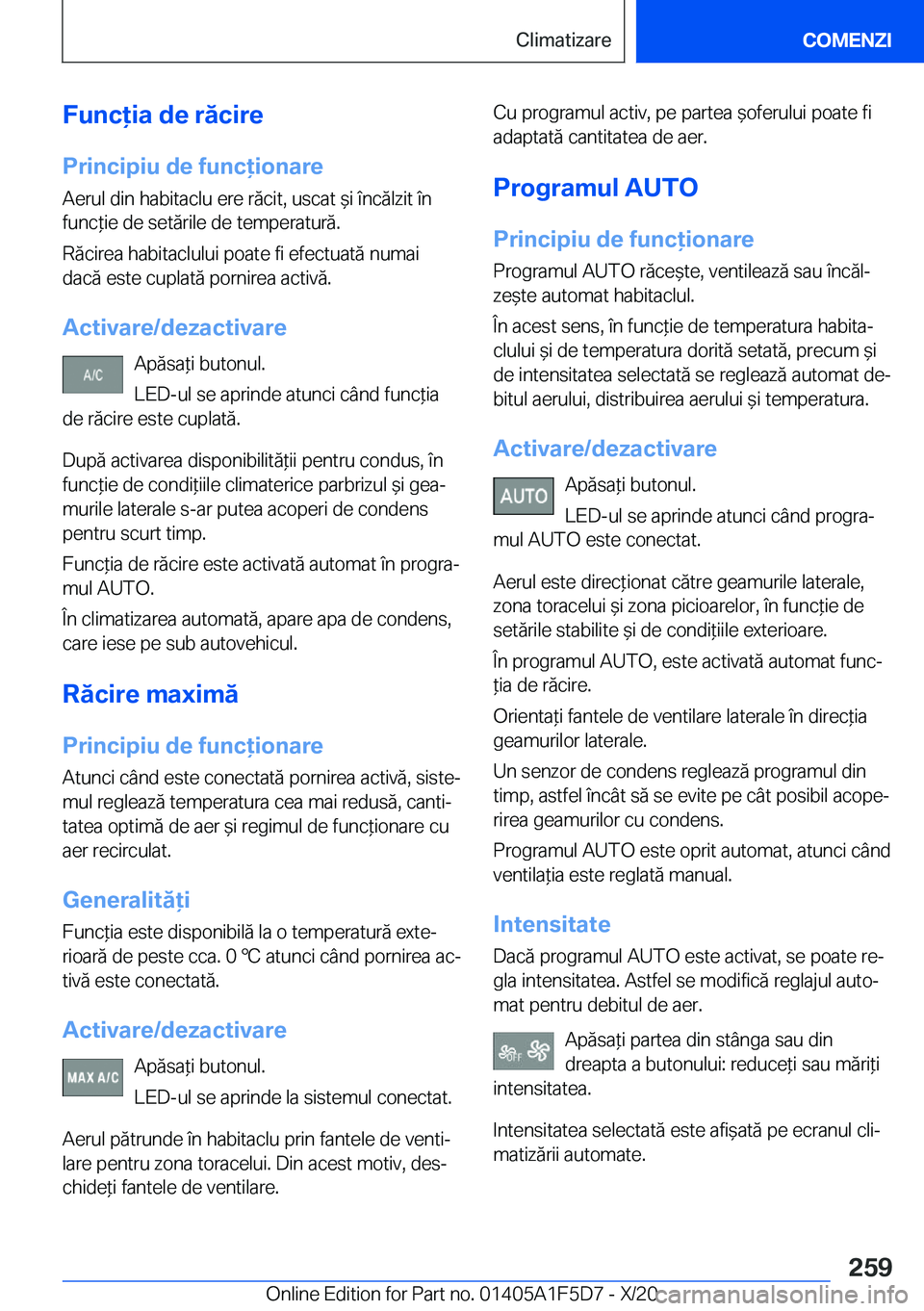 Climatizare

COMENZI

Funcția de răcire

Principiu de funcționare

Aerul din habitaclu ere răcit, uscat și încălzit în funcție de setările de temperatură.

Răcirea habitaclului poate fi efectuată numai dacă este cuplată pornirea activă.

Activare/dezactivare

A/C

Apăsați butonul.

LED-ul se aprinde atunci când funcția de răcire este cuplată.

După activarea disponibilității pentru condus, în funcție de condițiile climaterice parbrizul și geamurile laterale s-ar putea acoperi de condens pentru scurt timp.

Funcția de răcire este activată automat în programul AUTO.

În climatizarea automată, apare apa de condens, care iese pe sub autovehicul.

Răcire maximă

Principiu de funcționare

Atunci când este conectată pornirea activă, sistemul reglează temperatura cea mai redusă, cantitatea optimă de aer și regimul de funcționare cu aer recirculat.

Generalități

Funcția este disponibilă la o temperatură exterioară de peste cca. 0 ℃ atunci când pornirea activă este conectată.

Activare/dezactivare

MAX A/C

Apăsați butonul.

LED-ul se aprinde la sistemul conectat.

Aerul pătrunde în habitaclu prin fantele de ventilare pentru zona toracelui. Din acest motiv, deschideți fantele de ventilare.

Cu programul activ, pe partea șoferului poate fi adaptată cantitatea de aer.

Programul AUTO

Principiu de funcționare

Programul AUTO răcește, ventilează sau încălzește automat habitaclul.

În acest sens, în funcție de temperatura habitaclului și de temperatura dorită setată, precum și de intensitatea selectată se reglează automat debitul aerului, distribuirea aerului și temperatura.

Activare/dezactivare

AUTO

Apăsați butonul.

LED-ul se aprinde atunci când programul AUTO este conectat.

Aerul este direcționat către geamurile laterale, zona toracelui și zona picioarelor, în funcție de setările stabilite și de condițiile exterioare.

În programul AUTO, este activată automat funcția de răcire.

Orientați fantele de ventilare laterale în direcția geamurilor laterale.

Un senzor de condens reglează programul din timp, astfel încât să se evite pe cât posibil acoperirea geamurilor cu condens.

Programul AUTO este oprit automat, atunci când ventilația este reglată manual.

Intensitate

Dacă programul AUTO este activat, se poate regla intensitatea. Astfel se modifică reglajul automat pentru debitul de aer.

OFF

Apăsați partea din stânga sau din dreapta a butonului: reduceți sau măriți intensitatea.

Intensitatea selectată este afișată pe ecranul climatizării automate.

259

Online Edition for Part no. 01405A1F5D7 - X/20 carmanualsonline.info